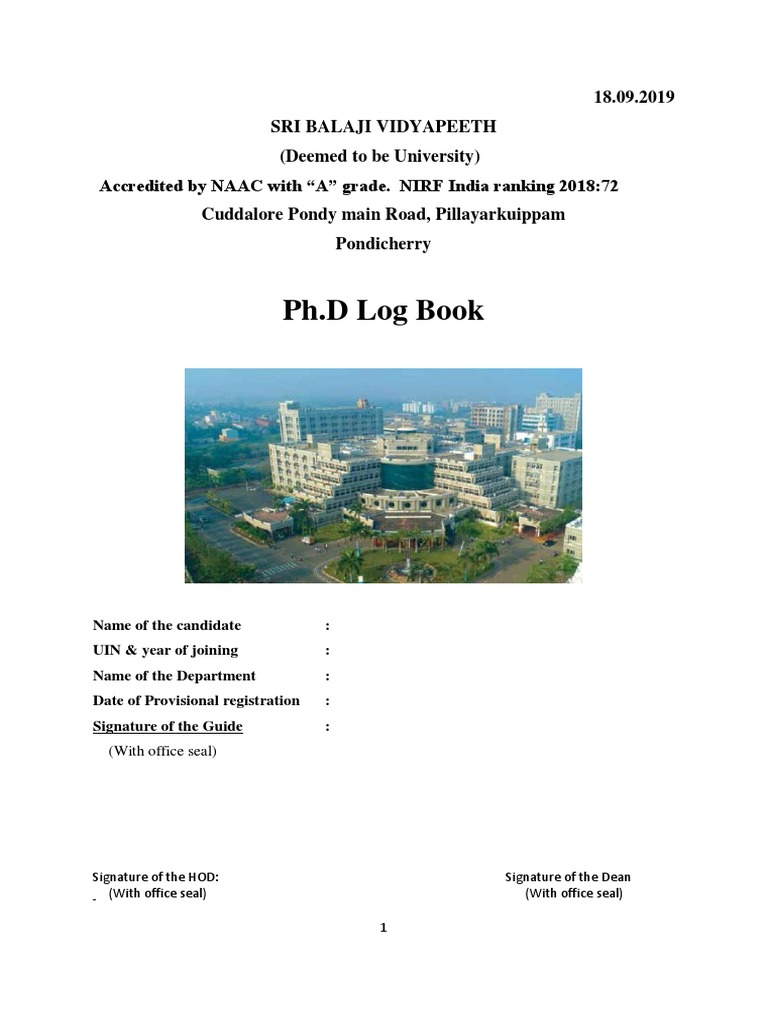 18.09.2019

SRI BALAJI VIDYAPEETH

(Deemed to be University)

Accredited by NAAC with “A” grade. NIRF India ranking 2018:72

Cuddalore Pondy main Road, Pillayarkuippam

Pondicherry

Ph.D Log Book

Name of the candidate :

UIN & year of joining :

Name of the Department :

Date of Provisional registration :

Signature of the Guide :

(With office seal)

Signature of the HOD:
(With office seal)

Signature of the Dean
(With office seal)

1